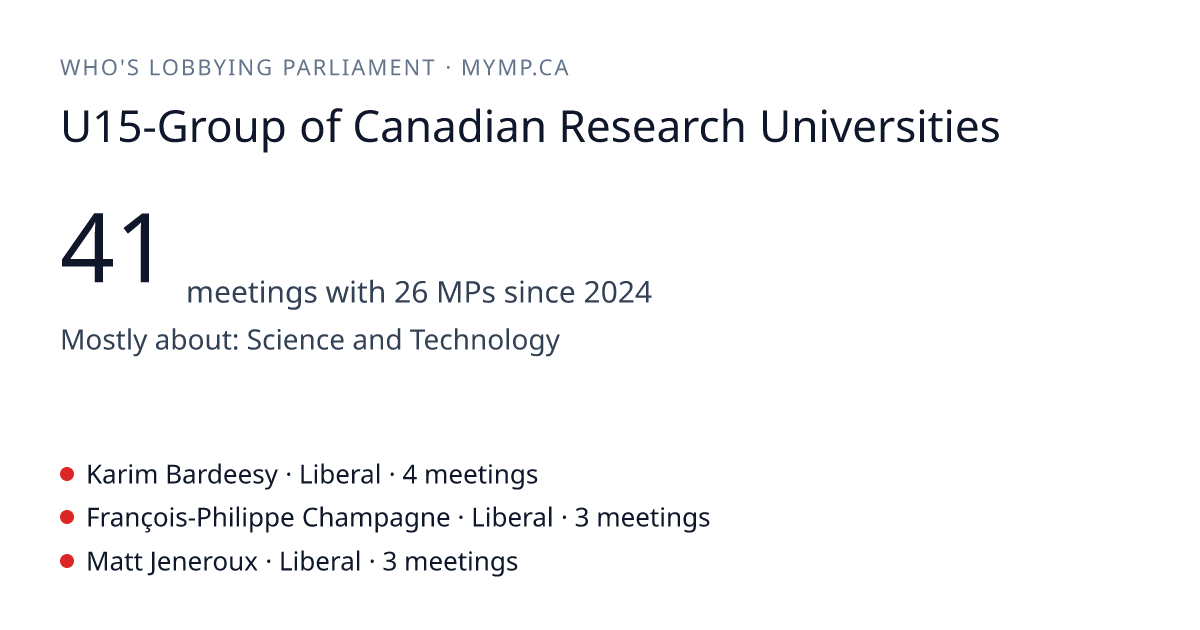 WHO'S LOBBYING PARLIAMENT · MYMP.CA

U15-Group of Canadian Research Universities

41 meetings with 26 MPs since 2024

Mostly about: Science and Technology

• Karim Bardeesy · Liberal · 4 meetings
• François-Philippe Champagne · Liberal · 3 meetings
• Matt Jeneroux · Liberal · 3 meetings